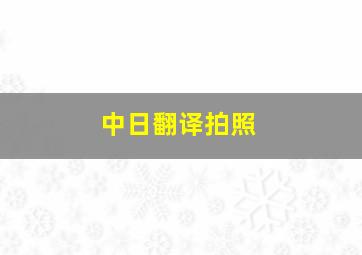 中日翻译拍照